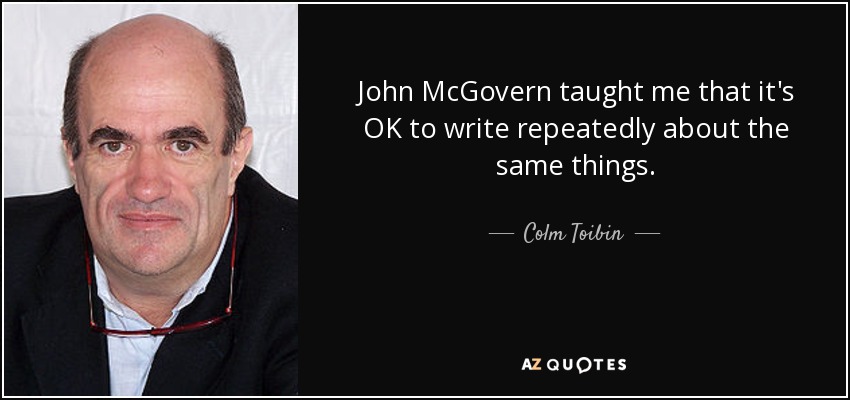 John McGovern taught me that it's OK to write repeatedly about the same things.

— Colm Toibin —

AZ QUOTES